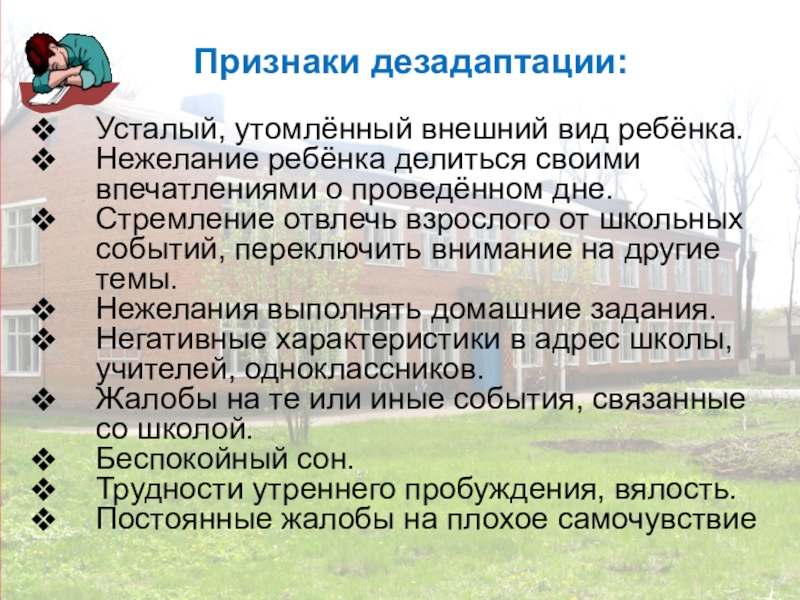 Признаки дезадаптации:

❖ Усталый, утомлённый внешний вид ребёнка.
❖ Нежелание ребёнка делиться своими впечатлениями о проведённом дне.
❖ Стремление отвлечь взрослого от школьных событий, переключить внимание на другие темы.
❖ Нежелания выполнять домашние задания.
❖ Негативные характеристики в адрес школы, учителей, одноклассников.
❖ Жалобы на те или иные события, связанные со школой.
❖ Беспокойный сон.
❖ Трудности утреннего пробуждения, вялость.
❖ Постоянные жалобы на плохое самочувствие